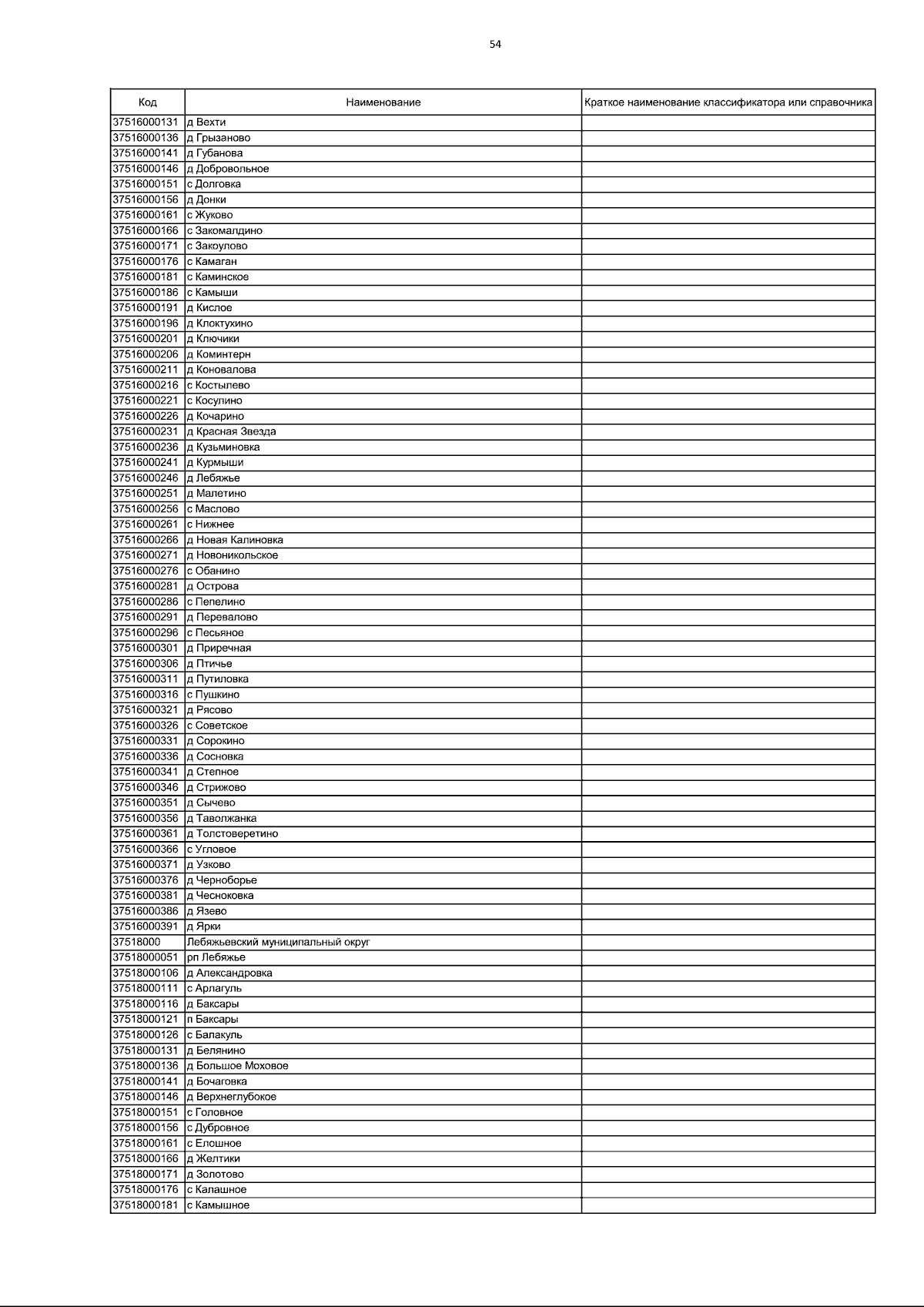 54

| Код | Наименование | Краткое наименование классификатора или справочника |
|---|---|---|
| 37516000131 | д Вехти | |
| 37516000136 | д Грызаново | |
| 37516000141 | д Губанова | |
| 37516000146 | д Добровольное | |
| 37516000151 | с Долговка | |
| 37516000156 | д Донки | |
| 37516000161 | с Жуково | |
| 37516000166 | с Закомалдино | |
| 37516000171 | с Закоулово | |
| 37516000176 | с Камаган | |
| 37516000181 | с Каминское | |
| 37516000186 | с Камыши | |
| 37516000191 | д Кислое | |
| 37516000196 | д Клоктухино | |
| 37516000201 | д Ключики | |
| 37516000206 | д Коминтерн | |
| 37516000211 | д Коновалова | |
| 37516000216 | с Костылево | |
| 37516000221 | с Косулино | |
| 37516000226 | д Кочарино | |
| 37516000231 | д Красная Звезда | |
| 37516000236 | д Кузьминовка | |
| 37516000241 | д Курмыши | |
| 37516000246 | д Лебяжье | |
| 37516000251 | д Малетино | |
| 37516000256 | с Маслово | |
| 37516000261 | с Нижнее | |
| 37516000266 | д Новая Калиновка | |
| 37516000271 | д Новоникольское | |
| 37516000276 | с Обанино | |
| 37516000281 | д Острова | |
| 37516000286 | с Пепелино | |
| 37516000291 | д Перевалово | |
| 37516000296 | с Песьяное | |
| 37516000301 | д Приречная | |
| 37516000306 | д Птичье | |
| 37516000311 | д Путиловка | |
| 37516000316 | с Пушкино | |
| 37516000321 | д Рясово | |
| 37516000326 | с Советское | |
| 37516000331 | д Сорокино | |
| 37516000336 | д Сосновка | |
| 37516000341 | д Степное | |
| 37516000346 | д Стрижово | |
| 37516000351 | д Сычево | |
| 37516000356 | д Таволжанка | |
| 37516000361 | д Толстоверетино | |
| 37516000366 | с Угловое | |
| 37516000371 | д Узково | |
| 37516000376 | д Черноборье | |
| 37516000381 | д Чесноковка | |
| 37516000386 | д Язево | |
| 37516000391 | д Ярки | |
| 37518000 | Лебяжьевский муниципальный округ | |
| 37518000051 | рп Лебяжье | |
| 37518000106 | д Александровка | |
| 37518000111 | с Арлагуль | |
| 37518000116 | д Баксары | |
| 37518000121 | п Баксары | |
| 37518000126 | с Балакуль | |
| 37518000131 | д Белянино | |
| 37518000136 | д Большое Моховое | |
| 37518000141 | д Бочаговка | |
| 37518000146 | д Верхнеглубокое | |
| 37518000151 | с Головное | |
| 37518000156 | с Дубровное | |
| 37518000161 | с Елошное | |
| 37518000166 | д Желтики | |
| 37518000171 | д Золотово | |
| 37518000176 | с Калашное | |
| 37518000181 | с Камышное | |